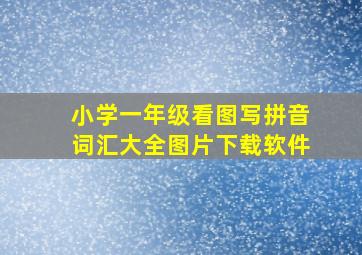 小学一年级看图写拼音词汇大全图片下载软件